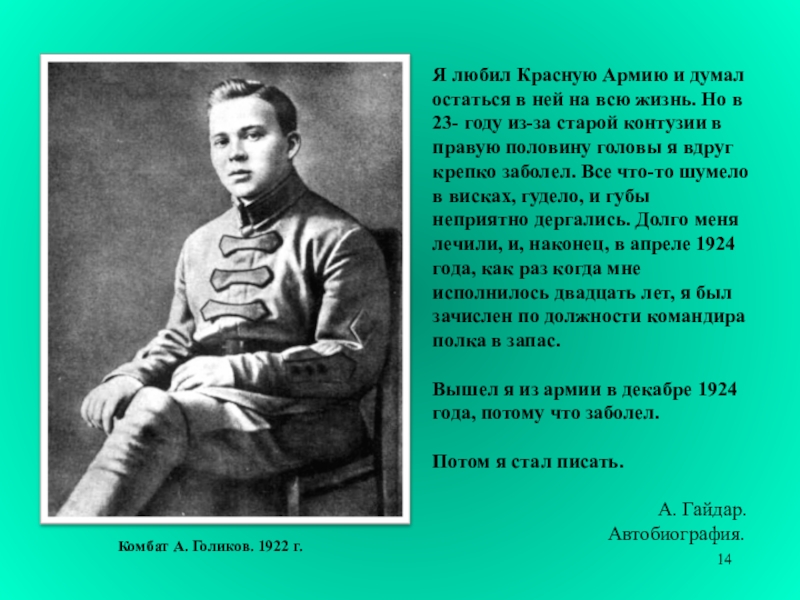 Я любил Красную Армию и думал остаться в ней на всю жизнь. Но в 23- году из-за старой контузии в правую половину головы я вдруг крепко заболел. Все что-то шумело в висках, гудело, и губы неприятно дергались. Долго меня лечили, и, наконец, в апреле 1924 года, как раз когда мне исполнилось двадцать лет, я был зачислен по должности командира полка в запас.

Вышел я из армии в декабре 1924 года, потому что заболел.

Потом я стал писать.

А. Гайдар.
Автобиография.

Комбат А. Голиков. 1922 г.

14